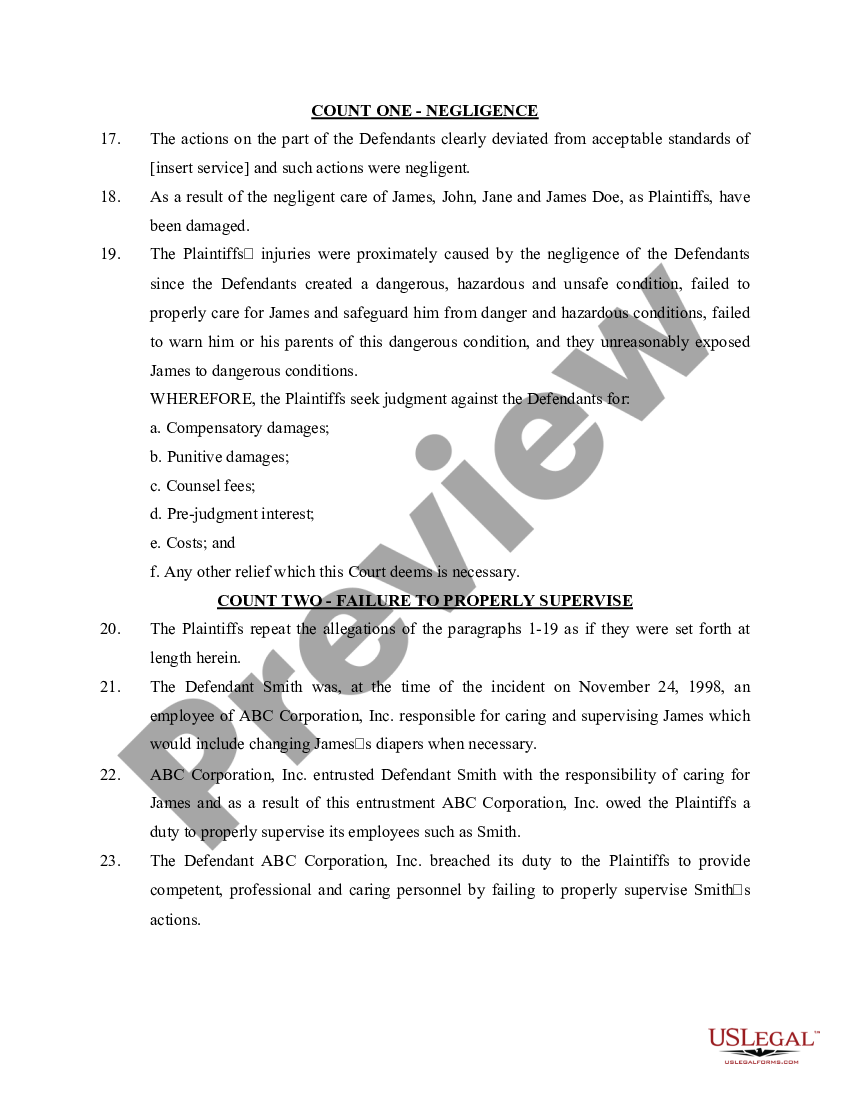 COUNT ONE - NEGLIGENCE

17. The actions on the part of the Defendants clearly deviated from acceptable standards of [insert service] and such actions were negligent.

18. As a result of the negligent care of James, John, Jane and James Doe, as Plaintiffs, have been damaged.

19. The Plaintiffs□ injuries were proximately caused by the negligence of the Defendants since the Defendants created a dangerous, hazardous and unsafe condition, failed to properly care for James and safeguard him from danger and hazardous conditions, failed to warn him or his parents of this dangerous condition, and they unreasonably exposed James to dangerous conditions.

WHEREFORE, the Plaintiffs seek judgment against the Defendants for:

a. Compensatory damages;

b. Punitive damages;

c. Counsel fees;

d. Pre-judgment interest;

e. Costs; and

f. Any other relief which this Court deems is necessary.

COUNT TWO - FAILURE TO PROPERLY SUPERVISE

20. The Plaintiffs repeat the allegations of the paragraphs 1-19 as if they were set forth at length herein.

21. The Defendant Smith was, at the time of the incident on November 24, 1998, an employee of ABC Corporation, Inc. responsible for caring and supervising James which would include changing James□s diapers when necessary.

22. ABC Corporation, Inc. entrusted Defendant Smith with the responsibility of caring for James and as a result of this entrustment ABC Corporation, Inc. owed the Plaintiffs a duty to properly supervise its employees such as Smith.

23. The Defendant ABC Corporation, Inc. breached its duty to the Plaintiffs to provide competent, professional and caring personnel by failing to properly supervise Smith□s actions.

Preview

USLEGAL™
USLEGALFORMS.COM